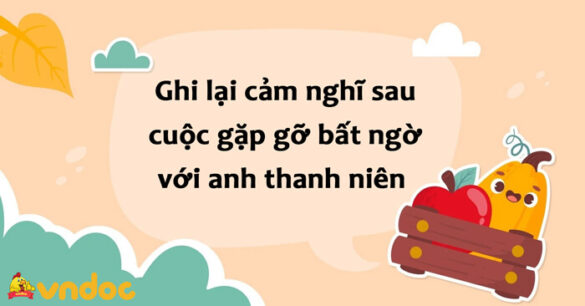 Ghi lại cảm nghĩ sau cuộc gặp gỡ bất ngờ với anh thanh niên

vndoc